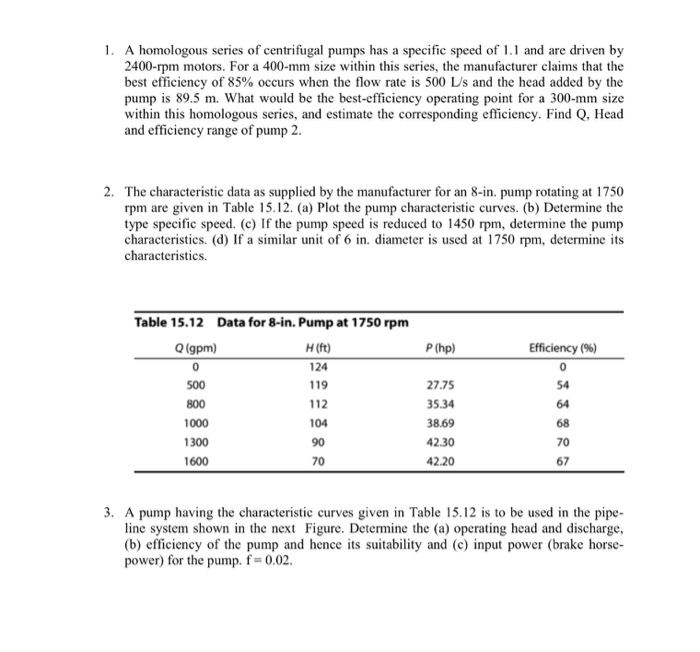 1. A homologous series of centrifugal pumps has a specific speed of 1.1 and are driven by 2400-rpm motors. For a 400-mm size within this series, the manufacturer claims that the best efficiency of 85% occurs when the flow rate is 500 L/s and the head added by the pump is 89.5 m. What would be the best-efficiency operating point for a 300-mm size within this homologous series, and estimate the corresponding efficiency. Find Q, Head and efficiency range of pump 2.

2. The characteristic data as supplied by the manufacturer for an 8-in. pump rotating at 1750 rpm are given in Table 15.12. (a) Plot the pump characteristic curves. (b) Determine the type specific speed. (c) If the pump speed is reduced to 1450 rpm, determine the pump characteristics. (d) If a similar unit of 6 in. diameter is used at 1750 rpm, determine its characteristics.

Table 15.12 Data for 8-in. Pump at 1750 rpm

| Q (gpm) | H (ft) | P (hp) | Efficiency (%) |
|---|---|---|---|
| 0 | 124 | | 0 |
| 500 | 119 | 27.75 | 54 |
| 800 | 112 | 35.34 | 64 |
| 1000 | 104 | 38.69 | 68 |
| 1300 | 90 | 42.30 | 70 |
| 1600 | 70 | 42.20 | 67 |

3. A pump having the characteristic curves given in Table 15.12 is to be used in the pipeline system shown in the next Figure. Determine the (a) operating head and discharge, (b) efficiency of the pump and hence its suitability and (c) input power (brake horsepower) for the pump. f = 0.02.